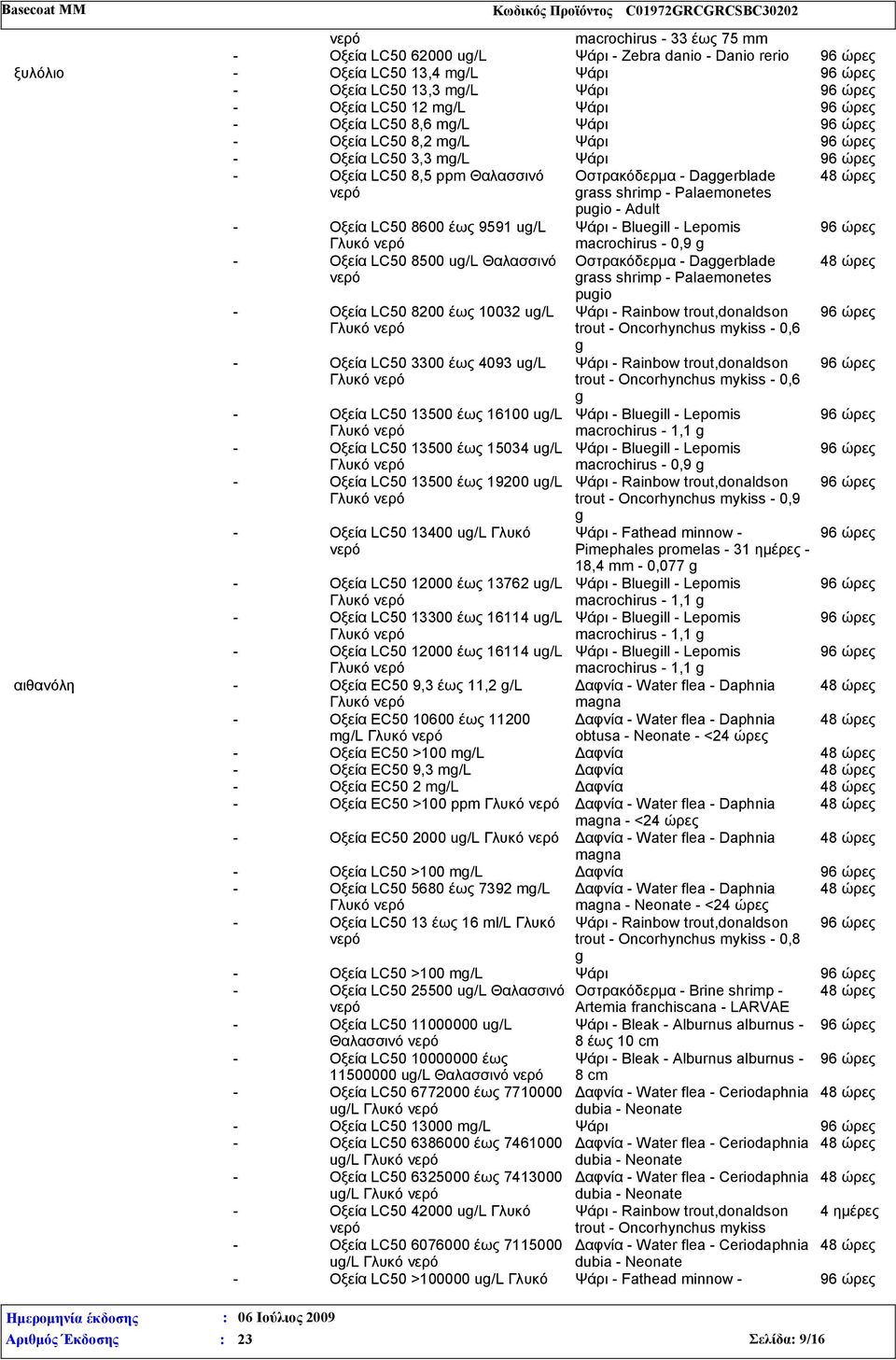 Basecoat MM Κωδικός Προϊόντος C01972GRCGRCSBC30202

| | | | | |
|---|---|---|---|---|
| | | νερό | macrochirus - 33 έως 75 mm | |
| | - | Οξεία LC50 62000 ug/L | Ψάρι - Zebra danio - Danio rerio | 96 ώρες |
| ξυλόλιο | - | Οξεία LC50 13,4 mg/L | Ψάρι | 96 ώρες |
| | - | Οξεία LC50 13,3 mg/L | Ψάρι | 96 ώρες |
| | - | Οξεία LC50 12 mg/L | Ψάρι | 96 ώρες |
| | - | Οξεία LC50 8,6 mg/L | Ψάρι | 96 ώρες |
| | - | Οξεία LC50 8,2 mg/L | Ψάρι | 96 ώρες |
| | - | Οξεία LC50 3,3 mg/L | Ψάρι | 96 ώρες |
| | - | Οξεία LC50 8,5 ppm Θαλασσινό νερό | Οστρακόδερμα - Daggerblade grass shrimp - Palaemonetes pugio - Adult | 48 ώρες |
| | - | Οξεία LC50 8600 έως 9591 ug/L Γλυκό νερό | Ψάρι - Bluegill - Lepomis macrochirus - 0,9 g | 96 ώρες |
| | - | Οξεία LC50 8500 ug/L Θαλασσινό νερό | Οστρακόδερμα - Daggerblade grass shrimp - Palaemonetes pugio | 48 ώρες |
| | - | Οξεία LC50 8200 έως 10032 ug/L Γλυκό νερό | Ψάρι - Rainbow trout,donaldson trout - Oncorhynchus mykiss - 0,6 g | 96 ώρες |
| | - | Οξεία LC50 3300 έως 4093 ug/L Γλυκό νερό | Ψάρι - Rainbow trout,donaldson trout - Oncorhynchus mykiss - 0,6 g | 96 ώρες |
| | - | Οξεία LC50 13500 έως 16100 ug/L Γλυκό νερό | Ψάρι - Bluegill - Lepomis macrochirus - 1,1 g | 96 ώρες |
| | - | Οξεία LC50 13500 έως 15034 ug/L Γλυκό νερό | Ψάρι - Bluegill - Lepomis macrochirus - 0,9 g | 96 ώρες |
| | - | Οξεία LC50 13500 έως 19200 ug/L Γλυκό νερό | Ψάρι - Rainbow trout,donaldson trout - Oncorhynchus mykiss - 0,9 g | 96 ώρες |
| | - | Οξεία LC50 13400 ug/L Γλυκό νερό | Ψάρι - Fathead minnow - Pimephales promelas - 31 ημέρες - 18,4 mm - 0,077 g | 96 ώρες |
| | - | Οξεία LC50 12000 έως 13762 ug/L Γλυκό νερό | Ψάρι - Bluegill - Lepomis macrochirus - 1,1 g | 96 ώρες |
| | - | Οξεία LC50 13300 έως 16114 ug/L Γλυκό νερό | Ψάρι - Bluegill - Lepomis macrochirus - 1,1 g | 96 ώρες |
| | - | Οξεία LC50 12000 έως 16114 ug/L Γλυκό νερό | Ψάρι - Bluegill - Lepomis macrochirus - 1,1 g | 96 ώρες |
| αιθανόλη | - | Οξεία EC50 9,3 έως 11,2 g/L Γλυκό νερό | Δαφνία - Water flea - Daphnia magna | 48 ώρες |
| | - | Οξεία EC50 10600 έως 11200 mg/L Γλυκό νερό | Δαφνία - Water flea - Daphnia obtusa - Neonate - <24 ώρες | 48 ώρες |
| | - | Οξεία EC50 >100 mg/L | Δαφνία | 48 ώρες |
| | - | Οξεία EC50 9,3 mg/L | Δαφνία | 48 ώρες |
| | - | Οξεία EC50 2 mg/L | Δαφνία | 48 ώρες |
| | - | Οξεία EC50 >100 ppm Γλυκό νερό | Δαφνία - Water flea - Daphnia magna - <24 ώρες | 48 ώρες |
| | - | Οξεία EC50 2000 ug/L Γλυκό νερό | Δαφνία - Water flea - Daphnia magna | 48 ώρες |
| | - | Οξεία LC50 >100 mg/L | Δαφνία | 96 ώρες |
| | - | Οξεία LC50 5680 έως 7392 mg/L Γλυκό νερό | Δαφνία - Water flea - Daphnia magna - Neonate - <24 ώρες | 48 ώρες |
| | - | Οξεία LC50 13 έως 16 ml/L Γλυκό νερό | Ψάρι - Rainbow trout,donaldson trout - Oncorhynchus mykiss - 0,8 g | 96 ώρες |
| | - | Οξεία LC50 >100 mg/L | Ψάρι | 96 ώρες |
| | - | Οξεία LC50 25500 ug/L Θαλασσινό νερό | Οστρακόδερμα - Brine shrimp - Artemia franchiscana - LARVAE | 48 ώρες |
| | - | Οξεία LC50 11000000 ug/L Θαλασσινό νερό | Ψάρι - Bleak - Alburnus alburnus - 8 έως 10 cm | 96 ώρες |
| | - | Οξεία LC50 10000000 έως 11500000 ug/L Θαλασσινό νερό | Ψάρι - Bleak - Alburnus alburnus - 8 cm | 96 ώρες |
| | - | Οξεία LC50 6772000 έως 7710000 ug/L Γλυκό νερό | Δαφνία - Water flea - Ceriodaphnia dubia - Neonate | 48 ώρες |
| | - | Οξεία LC50 13000 mg/L | Ψάρι | 96 ώρες |
| | - | Οξεία LC50 6386000 έως 7461000 ug/L Γλυκό νερό | Δαφνία - Water flea - Ceriodaphnia dubia - Neonate | 48 ώρες |
| | - | Οξεία LC50 6325000 έως 7413000 ug/L Γλυκό νερό | Δαφνία - Water flea - Ceriodaphnia dubia - Neonate | 48 ώρες |
| | - | Οξεία LC50 42000 ug/L Γλυκό νερό | Ψάρι - Rainbow trout,donaldson trout - Oncorhynchus mykiss | 4 ημέρες |
| | - | Οξεία LC50 6076000 έως 7115000 ug/L Γλυκό νερό | Δαφνία - Water flea - Ceriodaphnia dubia - Neonate | 48 ώρες |
| | - | Οξεία LC50 >100000 ug/L Γλυκό | Ψάρι - Fathead minnow - | 96 ώρες |

Ημερομηνία έκδοσης : 06 Ιούλιος 2009
Αριθμός Έκδοσης : 23 Σελίδα: 9/16